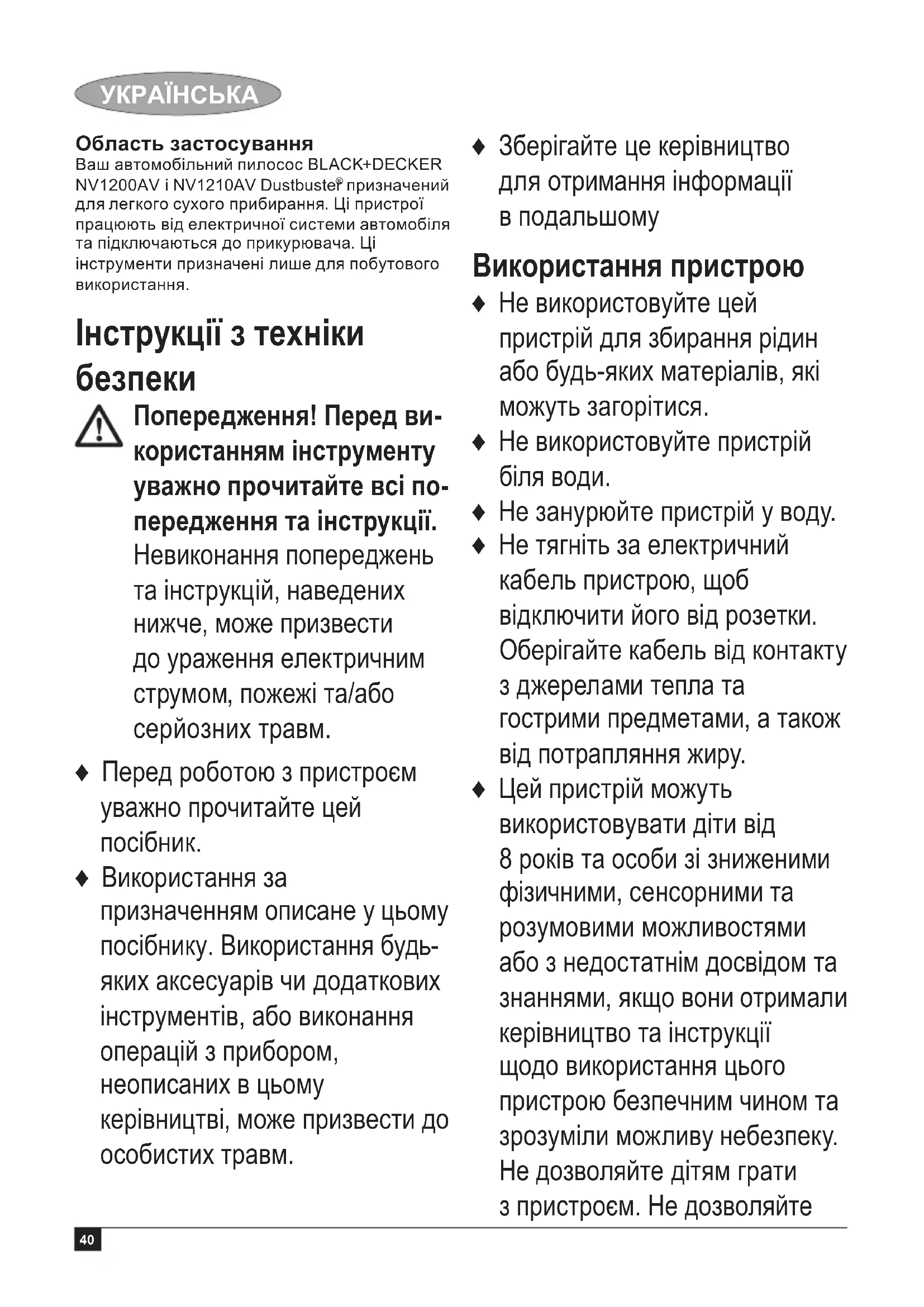 УКРАЇНСЬКА

Область застосування
Ваш автомобільний пилосос BLACK+DECKER NV1200AV і NV1210AV Dustbuster® призначений для легкого сухого прибирання. Ці пристрої працюють від електричної системи автомобіля та підключаються до прикурювача. Ці інструменти призначені лише для побутового використання.

Інструкції з техніки безпеки

Попередження! Перед використанням інструменту уважно прочитайте всі попередження та інструкції. Невиконання попереджень та інструкцій, наведених нижче, може призвести до ураження електричним струмом, пожежі та/або серйозних травм.

♦ Перед роботою з пристроєм уважно прочитайте цей посібник.
♦ Використання за призначенням описане у цьому посібнику. Використання будь-яких аксесуарів чи додаткових інструментів, або виконання операцій з прибором, неописаних в цьому керівництві, може призвести до особистих травм.

♦ Зберігайте це керівництво для отримання інформації в подальшому

Використання пристрою
♦ Не використовуйте цей пристрій для збирання рідин або будь-яких матеріалів, які можуть загорітися.
♦ Не використовуйте пристрій біля води.
♦ Не занурюйте пристрій у воду.
♦ Не тягніть за електричний кабель пристрою, щоб відключити його від розетки. Оберігайте кабель від контакту з джерелами тепла та гострими предметами, а також від потрапляння жиру.
♦ Цей пристрій можуть використовувати діти від 8 років та особи зі зниженими фізичними, сенсорними та розумовими можливостями або з недостатнім досвідом та знаннями, якщо вони отримали керівництво та інструкції щодо використання цього пристрою безпечним чином та зрозуміли можливу небезпеку. Не дозволяйте дітям грати з пристроєм. Не дозволяйте

40